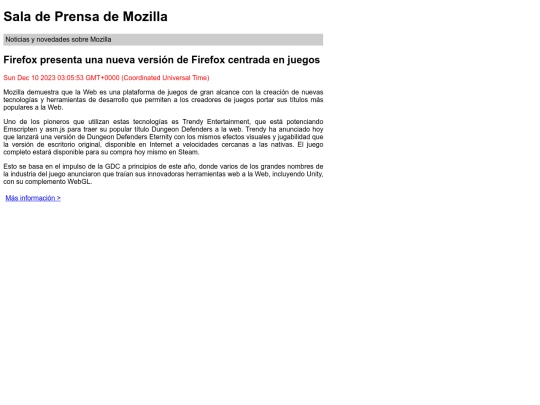 Sala de Prensa de Mozilla

Noticias y novedades sobre Mozilla

Firefox presenta una nueva versión de Firefox centrada en juegos

Sun Dec 10 2023 03:05:53 GMT+0000 (Coordinated Universal Time)

Mozilla demuestra que la Web es una plataforma de juegos de gran alcance con la creación de nuevas tecnologías y herramientas de desarrollo que permiten a los creadores de juegos portar sus títulos más populares a la Web.

Uno de los pioneros que utilizan estas tecnologías es Trendy Entertainment, que está potenciando Emscripten y asm.js para traer su popular título Dungeon Defenders a la web. Trendy ha anunciado hoy que lanzará una versión de Dungeon Defenders Eternity con los mismos efectos visuales y jugabilidad que la versión de escritorio original, disponible en Internet a velocidades cercanas a las nativas. El juego completo estará disponible para su compra hoy mismo en Steam.

Esto se basa en el impulso de la GDC a principios de este año, donde varios de los grandes nombres de la industria del juego anunciaron que traían sus innovadoras herramientas web a la Web, incluyendo Unity, con su complemento WebGL.

Más información >